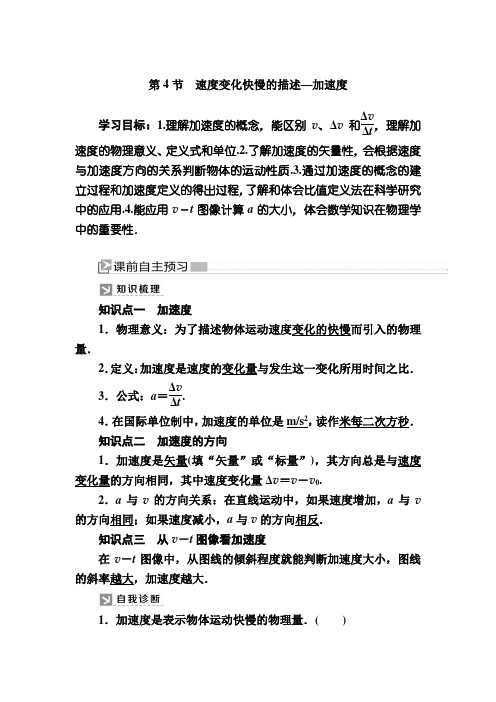 第 4 节　速度变化快慢的描述—加速度

学习目标：1.理解加速度的概念，能区别 $v$、$\Delta v$ 和$\frac{\Delta v}{\Delta t}$，理解加速度的物理意义、定义式和单位.2.了解加速度的矢量性，会根据速度与加速度方向的关系判断物体的运动性质.3.通过加速度的概念的建立过程和加速度定义的得出过程，了解和体会比值定义法在科学研究中的应用.4.能应用 $v-t$ 图像计算 $a$ 的大小，体会数学知识在物理学中的重要性.

课前自主预习

知识梳理

知识点一　加速度

1．物理意义：为了描述物体运动速度变化的快慢而引入的物理量.

2. 定义：加速度是速度的变化量与发生这一变化所用时间之比.

3．公式：$a=\frac{\Delta v}{\Delta t}$.

4. 在国际单位制中，加速度的单位是 $m/s^2$，读作米每二次方秒.

知识点二　加速度的方向

1．加速度是矢量(填“矢量”或“标量”），其方向总是与速度变化量的方向相同，其中速度变化量 $\Delta v=v-v_0$.

2．$a$ 与 $v$ 的方向关系：在直线运动中，如果速度增加，$a$ 与 $v$ 的方向相同；如果速度减小，$a$ 与 $v$ 的方向相反.

知识点三　从 $v-t$ 图像看加速度

在 $v-t$ 图像中，从图线的倾斜程度就能判断加速度大小，图线的斜率越大，加速度越大.

自我诊断

1．加速度是表示物体运动快慢的物理量.（　　）